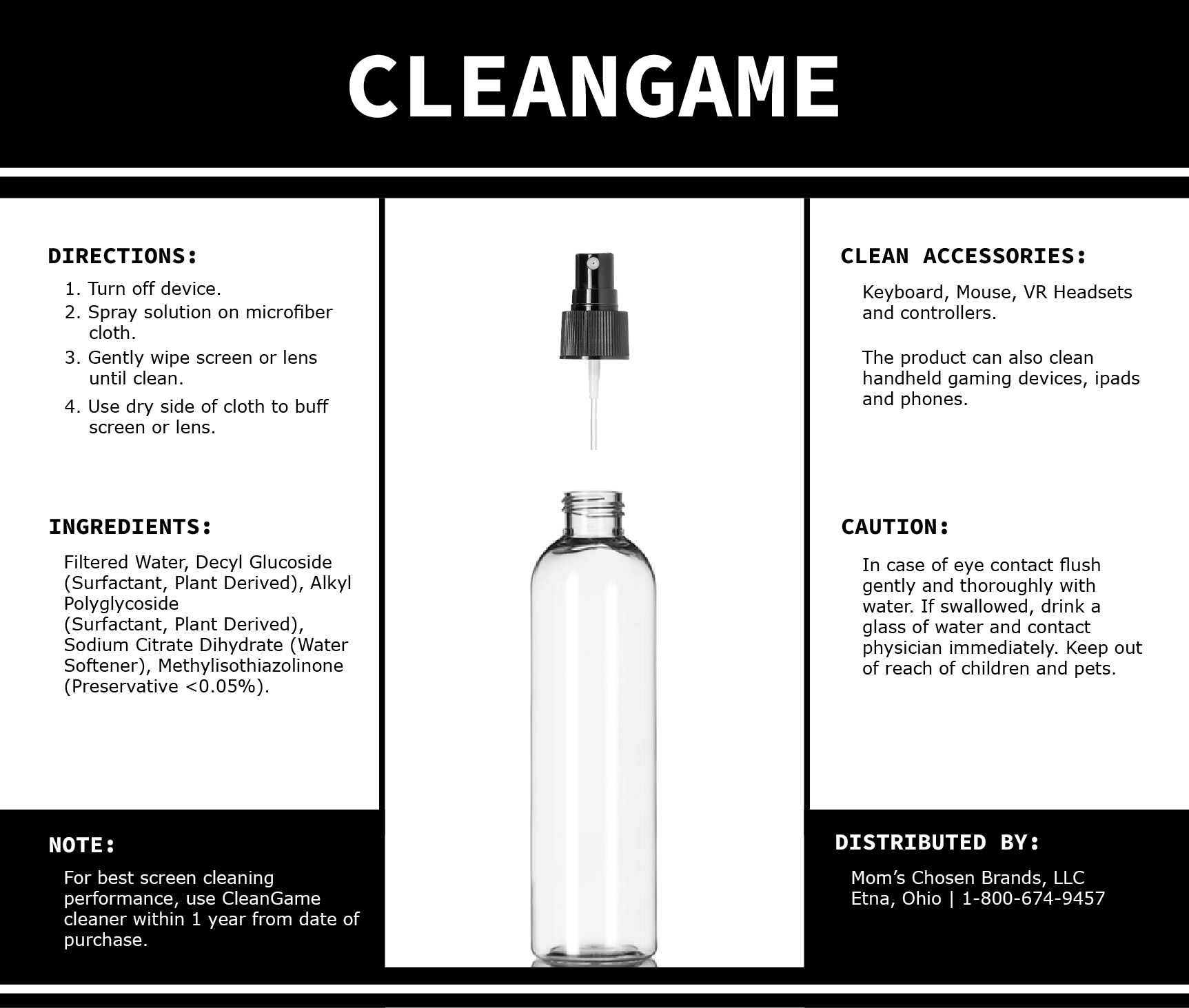 CLEANGAME

DIRECTIONS:

1. Turn off device.
2. Spray solution on microfiber cloth.
3. Gently wipe screen or lens until clean.
4. Use dry side of cloth to buff screen or lens.

INGREDIENTS:

Filtered Water, Decyl Glucoside (Surfactant, Plant Derived), Alkyl Polyglycoside (Surfactant, Plant Derived), Sodium Citrate Dihydrate (Water Softener), Methylisothiazolinone (Preservative <0.05%).

NOTE:

For best screen cleaning performance, use CleanGame cleaner within 1 year from date of purchase.

CLEAN ACCESSORIES:

Keyboard, Mouse, VR Headsets and controllers.

The product can also clean handheld gaming devices, ipads and phones.

CAUTION:

In case of eye contact flush gently and thoroughly with water. If swallowed, drink a glass of water and contact physician immediately. Keep out of reach of children and pets.

DISTRIBUTED BY:

Mom's Chosen Brands, LLC
Etna, Ohio | 1-800-674-9457